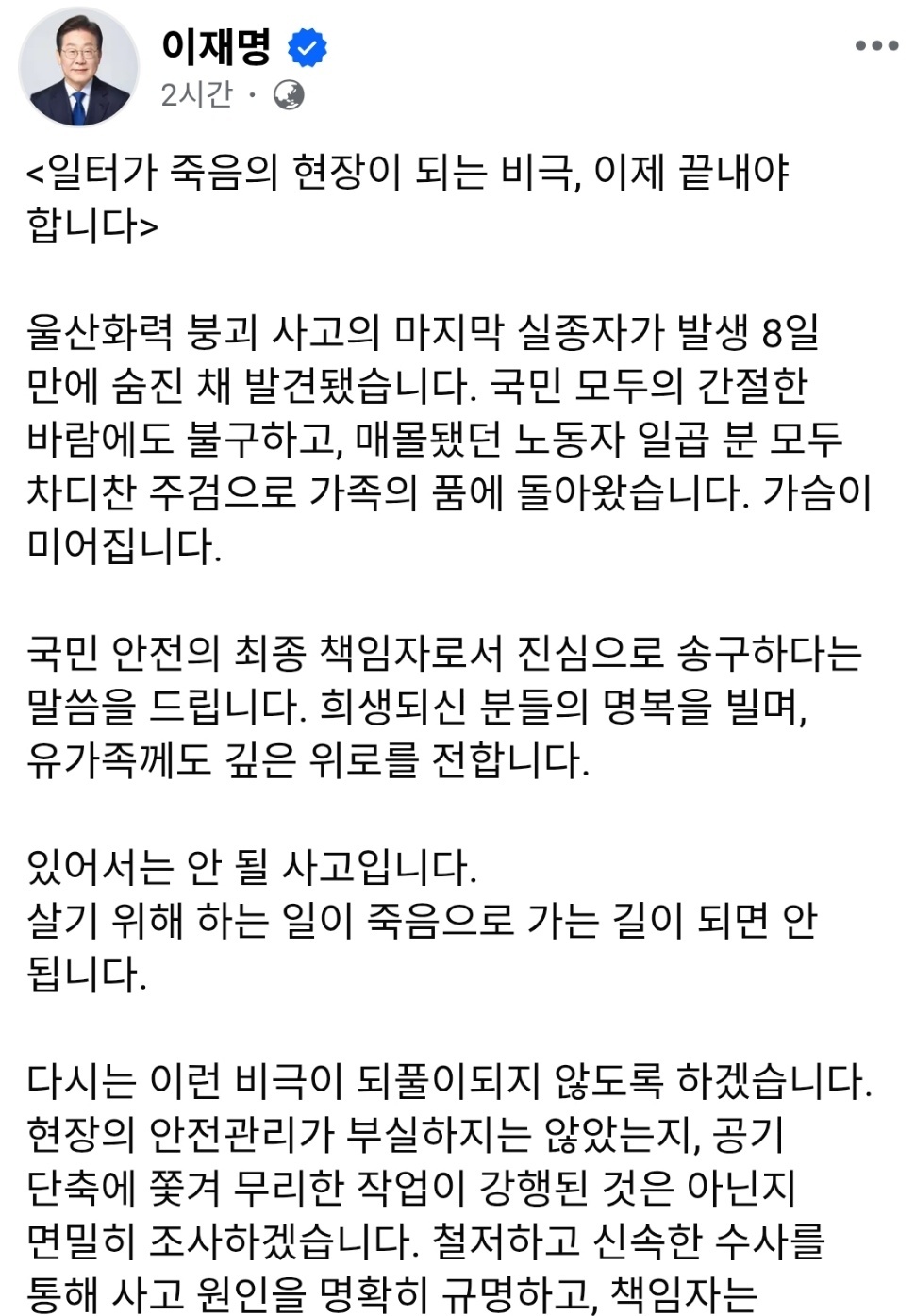 이재명
2시간 ·

<일터가 죽음의 현장이 되는 비극, 이제 끝내야 합니다>

울산화력 붕괴 사고의 마지막 실종자가 발생 8일 만에 숨진 채 발견됐습니다. 국민 모두의 간절한 바람에도 불구하고, 매몰됐던 노동자 일곱 분 모두 차디찬 주검으로 가족의 품에 돌아왔습니다. 가슴이 미어집니다.

국민 안전의 최종 책임자로서 진심으로 송구하다는 말씀을 드립니다. 희생되신 분들의 명복을 빌며, 유가족께도 깊은 위로를 전합니다.

있어서는 안 될 사고입니다.
살기 위해 하는 일이 죽음으로 가는 길이 되면 안 됩니다.

다시는 이런 비극이 되풀이되지 않도록 하겠습니다. 현장의 안전관리가 부실하지는 않았는지, 공기 단축에 쫓겨 무리한 작업이 강행된 것은 아닌지 면밀히 조사하겠습니다. 철저하고 신속한 수사를 통해 사고 원인을 명확히 규명하고, 책임자는